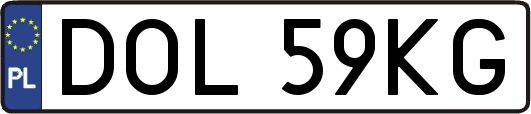 PL
DOL 59KG